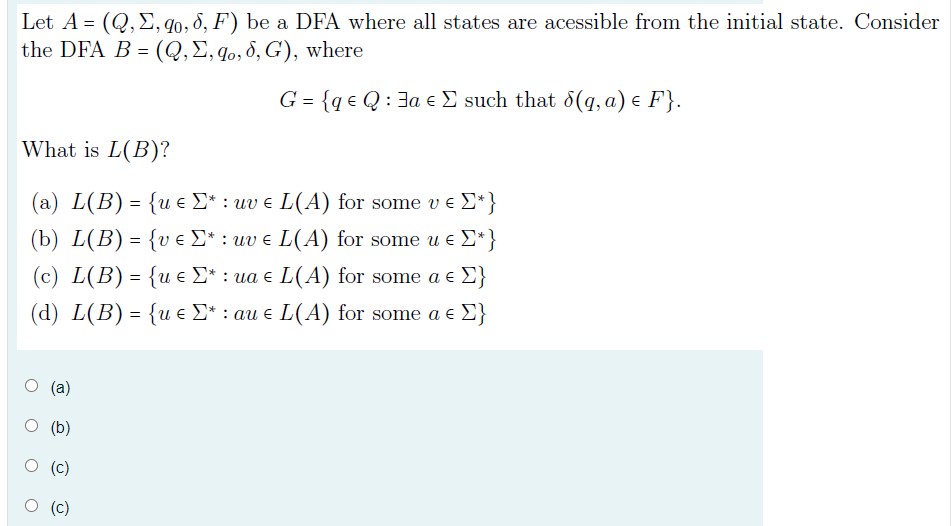 Let $A = (Q, \Sigma, q_0, \delta, F)$ be a DFA where all states are acessible from the initial state. Consider the DFA $B = (Q, \Sigma, q_o, \delta, G)$, where

$G = \{q \in Q : \exists a \in \Sigma \text{ such that } \delta(q, a) \in F\}.$

What is $L(B)$?

(a) $L(B) = \{u \in \Sigma^* : uv \in L(A) \text{ for some } v \in \Sigma^*\}$
(b) $L(B) = \{v \in \Sigma^* : uv \in L(A) \text{ for some } u \in \Sigma^*\}$
(c) $L(B) = \{u \in \Sigma^* : ua \in L(A) \text{ for some } a \in \Sigma\}$
(d) $L(B) = \{u \in \Sigma^* : au \in L(A) \text{ for some } a \in \Sigma\}$

(a)
(b)
(c)
(c)